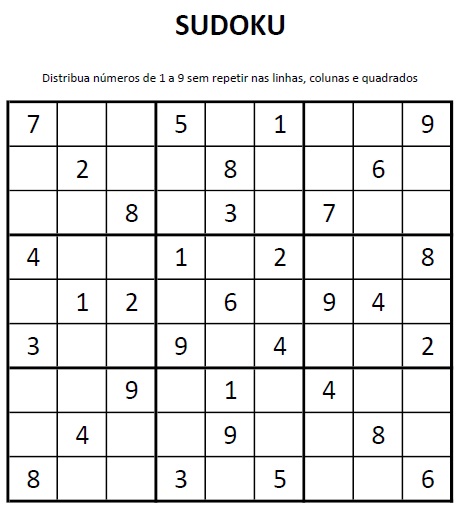 SUDOKU

Distribua números de 1 a 9 sem repetir nas linhas, colunas e quadrados

| | | | | | | | | |
|---|---|---|---|---|---|---|---|---|
| 7 | | | 5 | | 1 | | | 9 |
| | 2 | | | 8 | | | 6 | |
| | | 8 | | 3 | | 7 | | |
| 4 | | | 1 | | 2 | | | 8 |
| | 1 | 2 | | 6 | | 9 | 4 | |
| 3 | | | 9 | | 4 | | | 2 |
| | | 9 | | 1 | | 4 | | |
| | 4 | | | 9 | | | 8 | |
| 8 | | | 3 | | 5 | | | 6 |